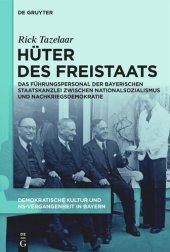 DE GRUYTER

Rick Tazelaar

HÜTER DES FREISTAATS

DAS FÜHRUNGSPERSONAL DER BAYERISCHEN STAATSKANZLEI ZWISCHEN NATIONALSOZIALISMUS UND NACHKRIEGSDEMOKRATIE

DEMOKRATISCHE KULTUR UND NS-VERGANGENHEIT IN BAYERN

DE G